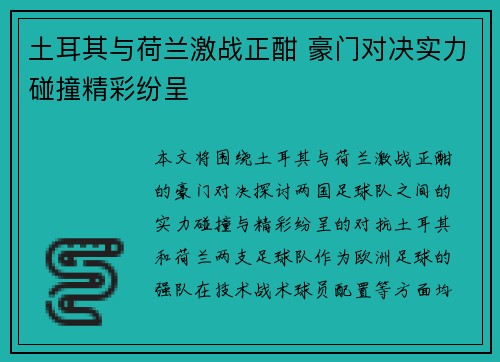 土耳其与荷兰激战正酣 豪门对决实力碰撞精彩纷呈

本文将围绕土耳其与荷兰激战正酣的豪门对决探讨两国足球队之间的实力碰撞与精彩纷呈的对抗土耳其和荷兰两支足球队作为欧洲足球的强队在技术战术球员配置等方面均